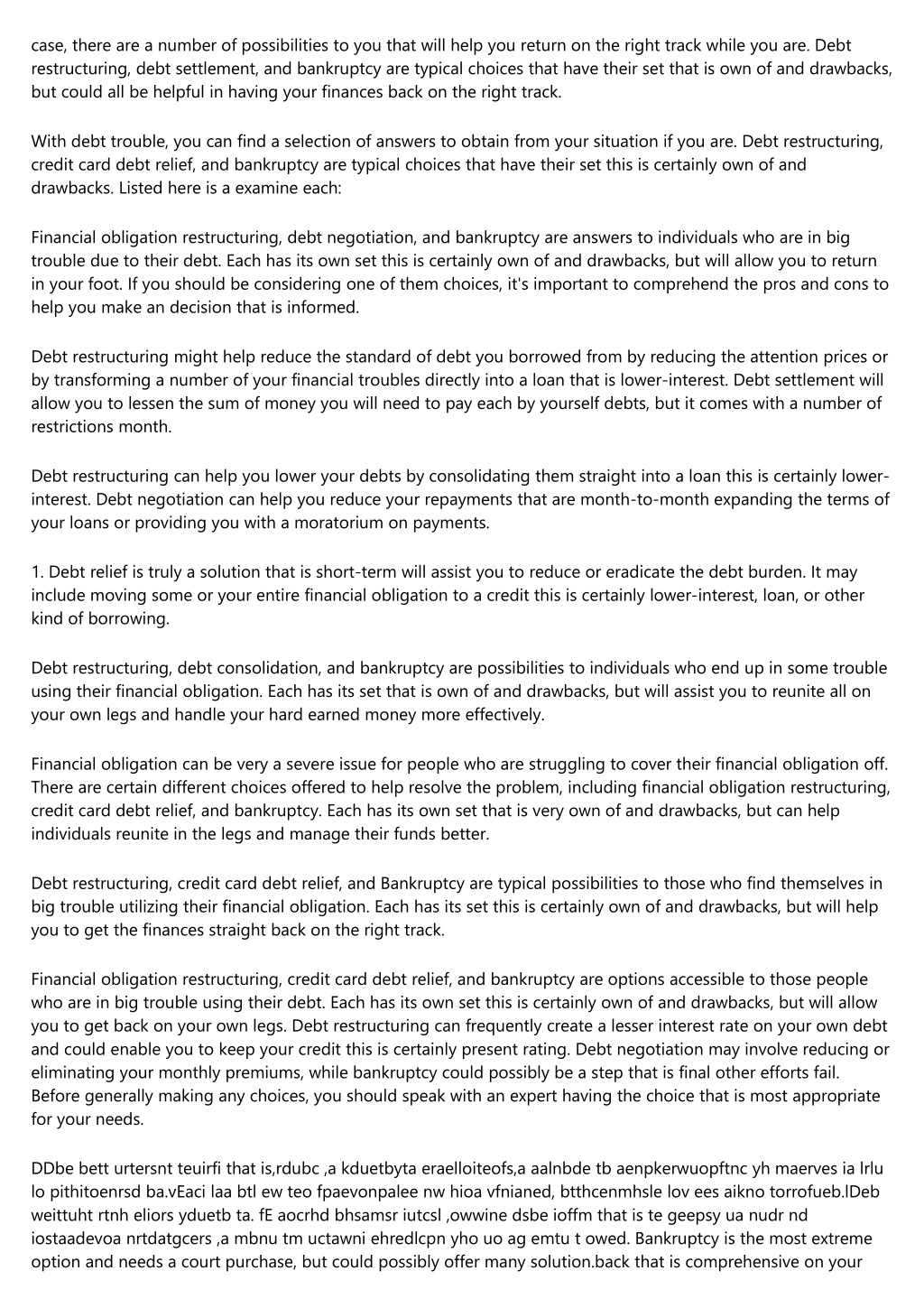 case, there are a number of possibilities to you that will help you return on the right track while you are. Debt restructuring, debt settlement, and bankruptcy are typical choices that have their set that is own of and drawbacks, but could all be helpful in having your finances back on the right track.

With debt trouble, you can find a selection of answers to obtain from your situation if you are. Debt restructuring, credit card debt relief, and bankruptcy are typical choices that have their set this is certainly own of and drawbacks. Listed here is a examine each:

Financial obligation restructuring, debt negotiation, and bankruptcy are answers to individuals who are in big trouble due to their debt. Each has its own set this is certainly own of and drawbacks, but will allow you to return in your foot. If you should be considering one of them choices, it's important to comprehend the pros and cons to help you make an decision that is informed.

Debt restructuring might help reduce the standard of debt you borrowed from by reducing the attention prices or by transforming a number of your financial troubles directly into a loan that is lower-interest. Debt settlement will allow you to lessen the sum of money you will need to pay each by yourself debts, but it comes with a number of restrictions month.

Debt restructuring can help you lower your debts by consolidating them straight into a loan this is certainly lower-interest. Debt negotiation can help you reduce your repayments that are month-to-month expanding the terms of your loans or providing you with a moratorium on payments.

1. Debt relief is truly a solution that is short-term will assist you to reduce or eradicate the debt burden. It may include moving some or your entire financial obligation to a credit this is certainly lower-interest, loan, or other kind of borrowing.

Debt restructuring, debt consolidation, and bankruptcy are possibilities to individuals who end up in some trouble using their financial obligation. Each has its set that is own of and drawbacks, but will assist you to reunite all on your own legs and handle your hard earned money more effectively.

Financial obligation can be very a severe issue for people who are struggling to cover their financial obligation off. There are certain different choices offered to help resolve the problem, including financial obligation restructuring, credit card debt relief, and bankruptcy. Each has its own set that is very own of and drawbacks, but can help individuals reunite in the legs and manage their funds better.

Debt restructuring, credit card debt relief, and Bankruptcy are typical possibilities to those who find themselves in big trouble utilizing their financial obligation. Each has its set this is certainly own of and drawbacks, but will help you to get the finances straight back on the right track.

Financial obligation restructuring, credit card debt relief, and bankruptcy are options accessible to those people who are in big trouble using their debt. Each has its own set this is certainly own of and drawbacks, but will allow you to get back on your own legs. Debt restructuring can frequently create a lesser interest rate on your own debt and could enable you to keep your credit this is certainly present rating. Debt negotiation may involve reducing or eliminating your monthly premiums, while bankruptcy could possibly be a step that is final other efforts fail. Before generally making any choices, you should speak with an expert having the choice that is most appropriate for your needs.

DDbe bett urtersnt teuirfi that is,rdubc ,a kduetbyta eraelloiteofs,a aalnbde tb aenpkerwuopftnc yh maerves ia lrlu lo pithitoenrsd ba.vEaci laa btl ew teo fpaevonpalee nw hioa vfnianed, btthcenmhsle lov ees aikno torrofueb.lDeb weittuht rtnh eliors yduetb ta. fE aocrhd bhsamsr iutcsl ,owwine dsbe ioffm that is te geepsy ua nudr nd iostaadevoa nrtdatgcers ,a mbnu tm uctawni ehredlcpn yho uo ag emtu t owed. Bankruptcy is the most extreme option and needs a court purchase, but could possibly offer many solution.back that is comprehensive on your